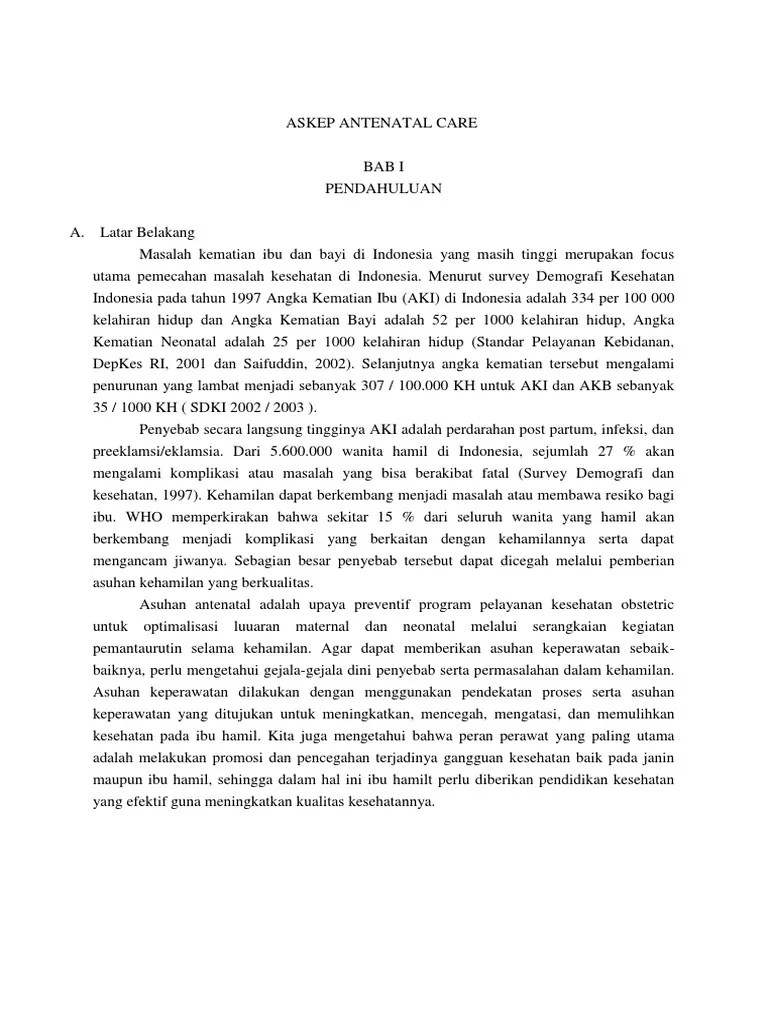 ASKEP ANTENATAL CARE

BAB I
PENDAHULUAN

A. Latar Belakang

Masalah kematian ibu dan bayi di Indonesia yang masih tinggi merupakan focus utama pemecahan masalah kesehatan di Indonesia. Menurut survey Demografi Kesehatan Indonesia pada tahun 1997 Angka Kematian Ibu (AKI) di Indonesia adalah 334 per 100 000 kelahiran hidup dan Angka Kematian Bayi adalah 52 per 1000 kelahiran hidup, Angka Kematian Neonatal adalah 25 per 1000 kelahiran hidup (Standar Pelayanan Kebidanan, DepKes RI, 2001 dan Saifuddin, 2002). Selanjutnya angka kematian tersebut mengalami penurunan yang lambat menjadi sebanyak 307 / 100.000 KH untuk AKI dan AKB sebanyak 35 / 1000 KH ( SDKI 2002 / 2003 ).

Penyebab secara langsung tingginya AKI adalah perdarahan post partum, infeksi, dan preeklamsi/eklamsia. Dari 5.600.000 wanita hamil di Indonesia, sejumlah 27 % akan mengalami komplikasi atau masalah yang bisa berakibat fatal (Survey Demografi dan kesehatan, 1997). Kehamilan dapat berkembang menjadi masalah atau membawa resiko bagi ibu. WHO memperkirakan bahwa sekitar 15 % dari seluruh wanita yang hamil akan berkembang menjadi komplikasi yang berkaitan dengan kehamilannya serta dapat mengancam jiwanya. Sebagian besar penyebab tersebut dapat dicegah melalui pemberian asuhan kehamilan yang berkualitas.

Asuhan antenatal adalah upaya preventif program pelayanan kesehatan obstetric untuk optimalisasi luuaran maternal dan neonatal melalui serangkaian kegiatan pemantaurutin selama kehamilan. Agar dapat memberikan asuhan keperawatan sebaik-baiknya, perlu mengetahui gejala-gejala dini penyebab serta permasalahan dalam kehamilan. Asuhan keperawatan dilakukan dengan menggunakan pendekatan proses serta asuhan keperawatan yang ditujukan untuk meningkatkan, mencegah, mengatasi, dan memulihkan kesehatan pada ibu hamil. Kita juga mengetahui bahwa peran perawat yang paling utama adalah melakukan promosi dan pencegahan terjadinya gangguan kesehatan baik pada janin maupun ibu hamil, sehingga dalam hal ini ibu hamilt perlu diberikan pendidikan kesehatan yang efektif guna meningkatkan kualitas kesehatannya.